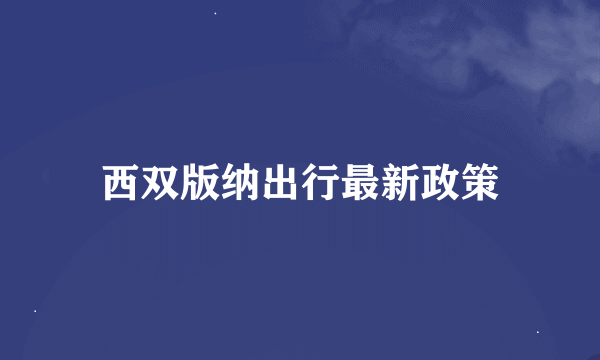 西双版纳出行最新政策